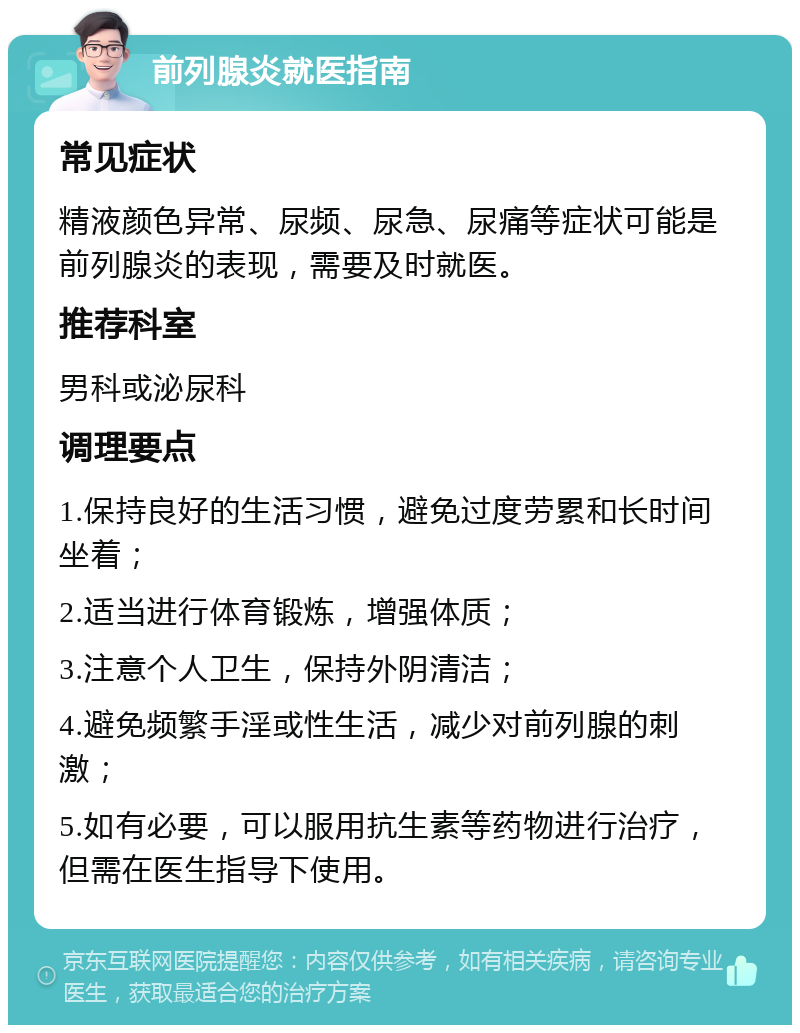 前列腺炎就医指南

常见症状

精液颜色异常、尿频、尿急、尿痛等症状可能是前列腺炎的表现，需要及时就医。

推荐科室

男科或泌尿科

调理要点

1.保持良好的生活习惯，避免过度劳累和长时间坐着；

2.适当进行体育锻炼，增强体质；

3.注意个人卫生，保持外阴清洁；

4.避免频繁手淫或性生活，减少对前列腺的刺激；

5.如有必要，可以服用抗生素等药物进行治疗，但需在医生指导下使用。

京东互联网医院提醒您：内容仅供参考，如有相关疾病，请咨询专业医生，获取最适合您的治疗方案